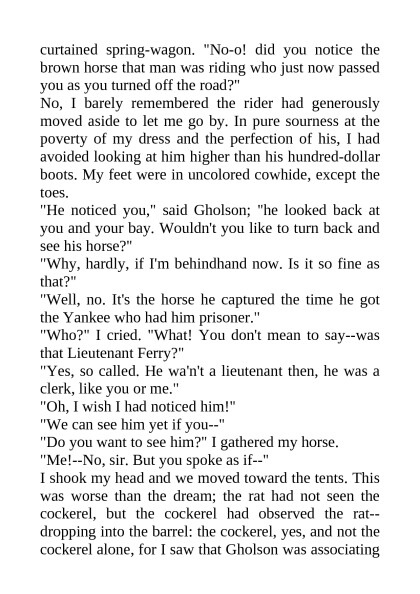 curtained spring-wagon. "No-o! did you notice the brown horse that man was riding who just now passed you as you turned off the road?"
No, I barely remembered the rider had generously moved aside to let me go by. In pure sourness at the poverty of my dress and the perfection of his, I had avoided looking at him higher than his hundred-dollar boots. My feet were in uncolored cowhide, except the toes.
"He noticed you," said Gholson; "he looked back at you and your bay. Wouldn't you like to turn back and see his horse?"
"Why, hardly, if I'm behindhand now. Is it so fine as that?"
"Well, no. It's the horse he captured the time he got the Yankee who had him prisoner."
"Who?" I cried. "What! You don't mean to say--was that Lieutenant Ferry?"
"Yes, so called. He wa'n't a lieutenant then, he was a clerk, like you or me."
"Oh, I wish I had noticed him!"
"We can see him yet if you--"
"Do you want to see him?" I gathered my horse.
"Me!--No, sir. But you spoke as if--"
I shook my head and we moved toward the tents. This was worse than the dream; the rat had not seen the cockerel, but the cockerel had observed the rat--dropping into the barrel: the cockerel, yes, and not the cockerel alone, for I saw that Gholson was associating